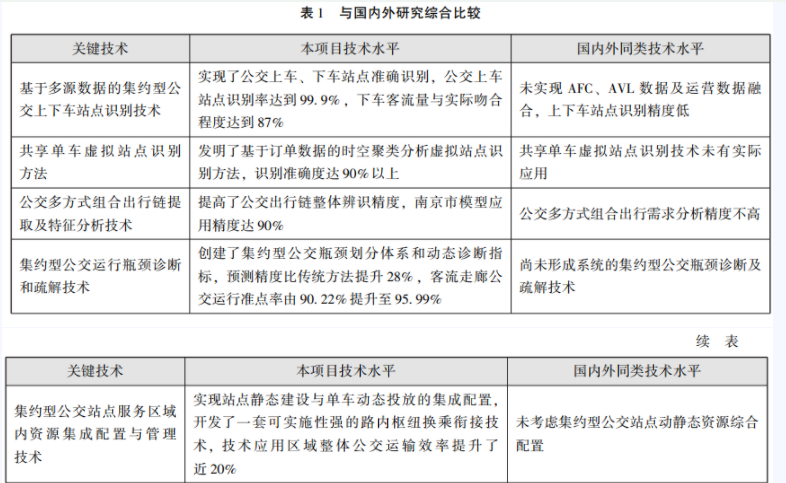 表 1　与国内外研究综合比较

| 关键技术 | 本项目技术水平 | 国内外同类技术水平 |
|---|---|---|
| 基于多源数据的集约型公交上下车站点识别技术 | 实现了公交上车、下车站点准确识别，公交上车站点识别率达到 99.9%，下车客流量与实际吻合程度达到 87% | 未实现 AFC、AVL 数据及运营数据融合，上下车站点识别精度低 |
| 共享单车虚拟站点识别方法 | 发明了基于订单数据的时空聚类分析虚拟站点识别方法，识别准确度达 90% 以上 | 共享单车虚拟站点识别技术未有实际应用 |
| 公交多方式组合出行链提取及特征分析技术 | 提高了公交出行链整体辨识精度，南京市模型应用精度达 90% | 公交多方式组合出行需求分析精度不高 |
| 集约型公交运行瓶颈诊断和疏解技术 | 创建了集约型公交瓶颈划分体系和动态诊断指标，预测精度比传统方法提升 28%，客流走廊公交运行准点率由 90.22% 提升至 95.99% | 尚未形成系统的集约型公交瓶颈诊断及疏解技术 |

续　表

| 关键技术 | 本项目技术水平 | 国内外同类技术水平 |
|---|---|---|
| 集约型公交站点服务区域内资源集成配置与管理技术 | 实现站点静态建设与单车动态投放的集成配置，开发了一套可实施性强的路内枢纽换乘衔接技术，技术应用区域整体公交运输效率提升了近 20% | 未考虑集约型公交站点动静态资源综合配置 |